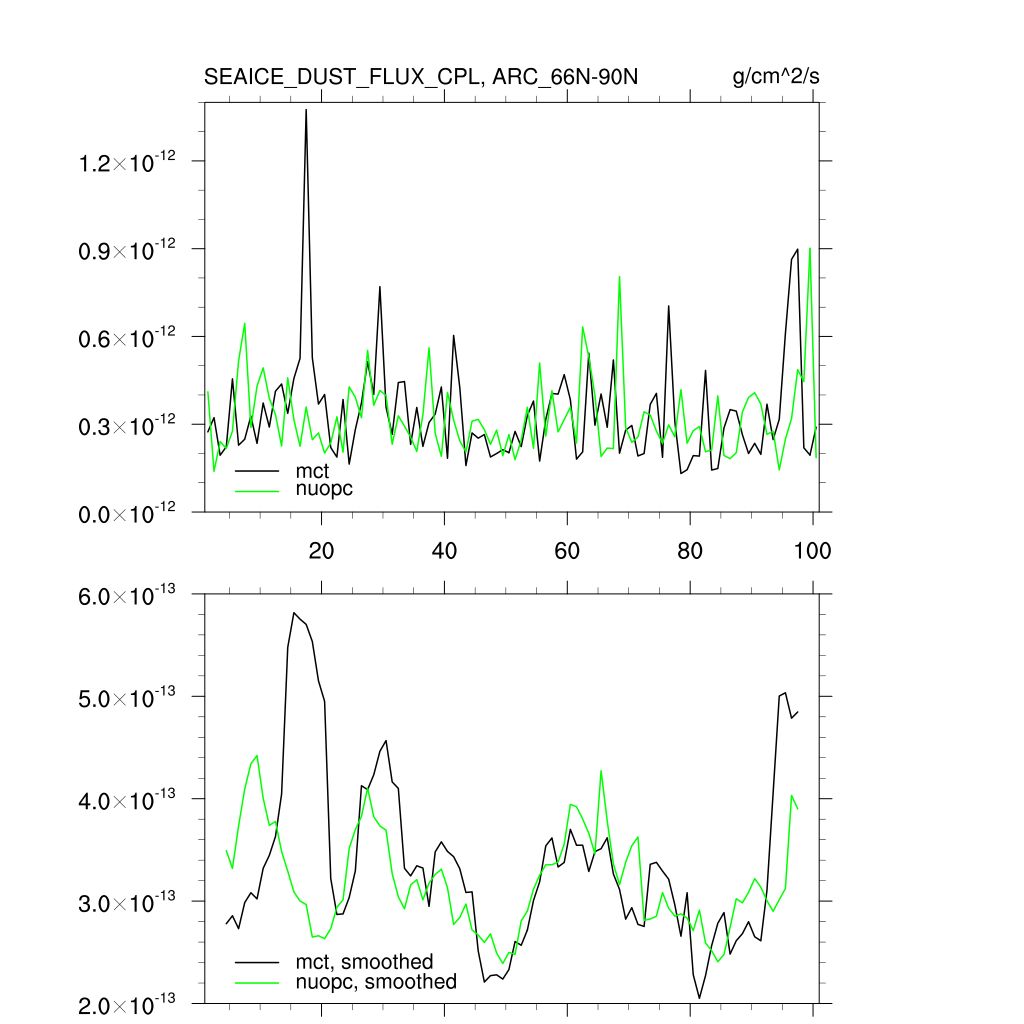 SEAICE_DUST_FLUX_CPL, ARC_66N-90N

g/cm^2/s

$1.2\times10^{-12}$
$0.9\times10^{-12}$
$0.6\times10^{-12}$
$0.3\times10^{-12}$
$0.0\times10^{-12}$

mct
nuopc

20
40
60
80
100

$6.0\times10^{-13}$
$5.0\times10^{-13}$
$4.0\times10^{-13}$
$3.0\times10^{-13}$
$2.0\times10^{-13}$

mct, smoothed
nuopc, smoothed